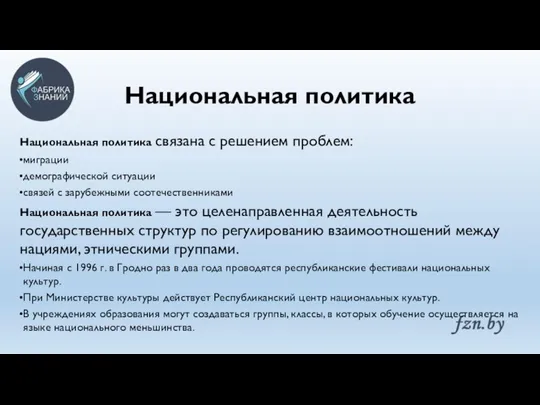 ФАБРИКА ЗНАНИЙ

Национальная политика

Национальная политика связана с решением проблем:

•миграции

•демографической ситуации

•связей с зарубежными соотечественниками

Национальная политика — это целенаправленная деятельность государственных структур по регулированию взаимоотношений между нациями, этническими группами.

•Начиная с 1996 г. в Гродно раз в два года проводятся республиканские фестивали национальных культур.

•При Министерстве культуры действует Республиканский центр национальных культур.

•В учреждениях образования могут создаваться группы, классы, в которых обучение осуществляется на языке национального меньшинства.

fzn.by